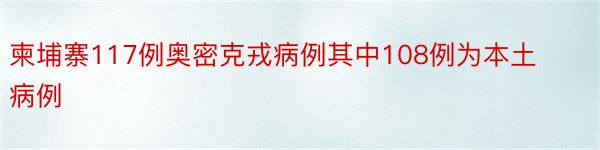 柬埔寨117例奥密克戎病例其中108例为本土病例